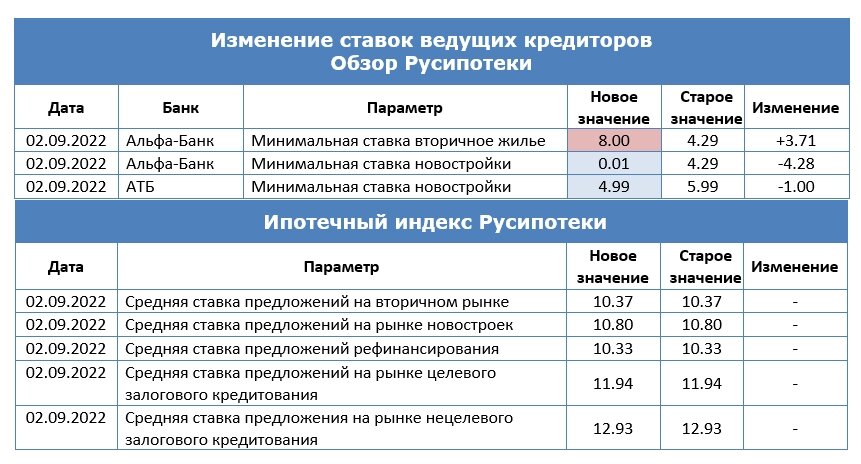 Изменение ставок ведущих кредиторов
Обзор Русипотеки

| Дата | Банк | Параметр | Новое значение | Старое значение | Изменение |
|---|---|---|---|---|---|
| 02.09.2022 | Альфа-Банк | Минимальная ставка вторичное жилье | 8.00 | 4.29 | +3.71 |
| 02.09.2022 | Альфа-Банк | Минимальная ставка новостройки | 0.01 | 4.29 | -4.28 |
| 02.09.2022 | АТБ | Минимальная ставка новостройки | 4.99 | 5.99 | -1.00 |

Ипотечный индекс Русипотеки

| Дата | Параметр | Новое значение | Старое значение | Изменение |
|---|---|---|---|---|
| 02.09.2022 | Средняя ставка предложений на вторичном рынке | 10.37 | 10.37 | - |
| 02.09.2022 | Средняя ставка предложений на рынке новостроек | 10.80 | 10.80 | - |
| 02.09.2022 | Средняя ставка предложений рефинансирования | 10.33 | 10.33 | - |
| 02.09.2022 | Средняя ставка предложений на рынке целевого залогового кредитования | 11.94 | 11.94 | - |
| 02.09.2022 | Средняя ставка предложения на рынке нецелевого залогового кредитования | 12.93 | 12.93 | - |